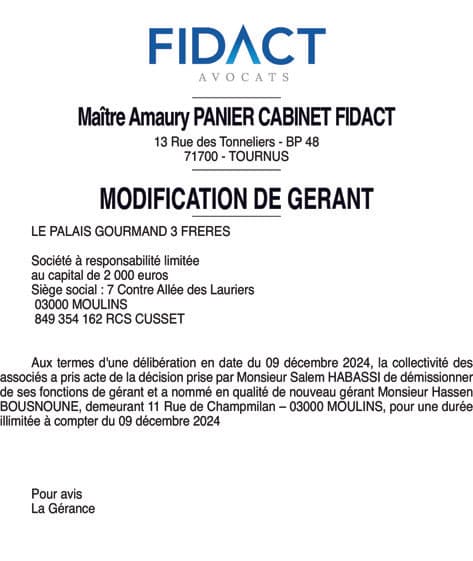 FIDACT
AVOCATS

Maître Amaury PANIER CABINET FIDACT
13 Rue des Tonneliers - BP 48
71700 - TOURNUS

MODIFICATION DE GERANT

LE PALAIS GOURMAND 3 FRERES

Société à responsabilité limitée
au capital de 2 000 euros
Siège social : 7 Contre Allée des Lauriers
03000 MOULINS
849 354 162 RCS CUSSET

Aux termes d'une délibération en date du 09 décembre 2024, la collectivité des associés a pris acte de la décision prise par Monsieur Salem HABASSI de démissionner de ses fonctions de gérant et a nommé en qualité de nouveau gérant Monsieur Hassen BOUSNOUNE, demeurant 11 Rue de Champmilan – 03000 MOULINS, pour une durée illimitée à compter du 09 décembre 2024

Pour avis
La Gérance